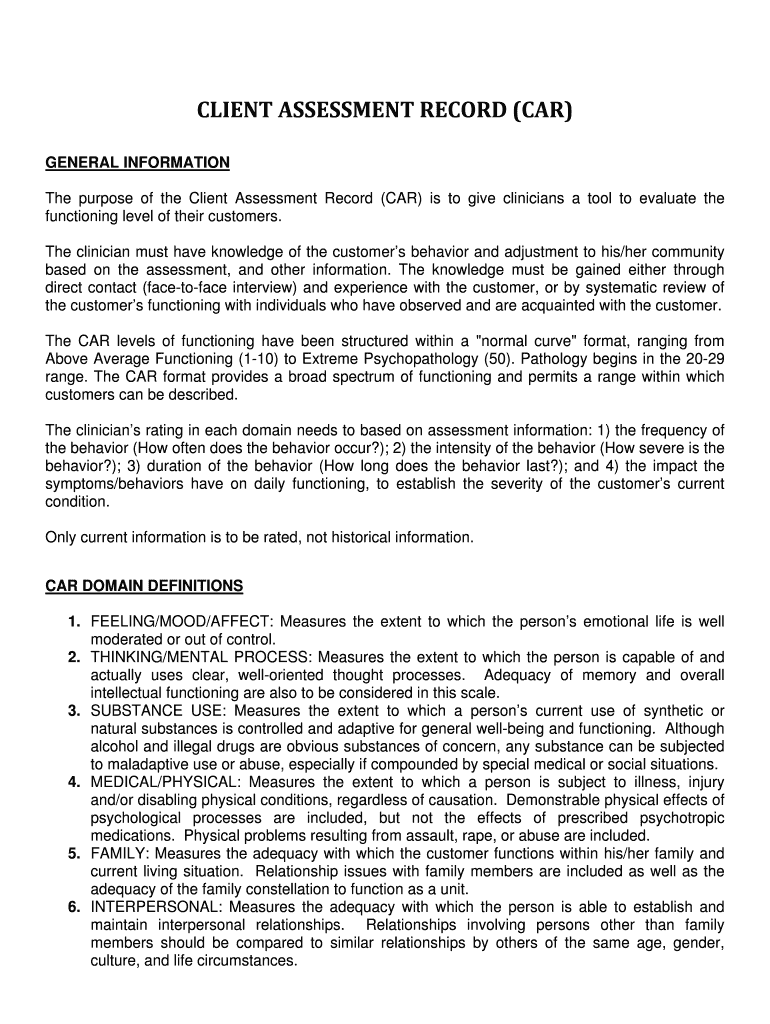 CLIENT ASSESSMENT RECORD (CAR)

GENERAL INFORMATION

The purpose of the Client Assessment Record (CAR) is to give clinicians a tool to evaluate the functioning level of their customers.

The clinician must have knowledge of the customer's behavior and adjustment to his/her community based on the assessment, and other information. The knowledge must be gained either through direct contact (face-to-face interview) and experience with the customer, or by systematic review of the customer's functioning with individuals who have observed and are acquainted with the customer.

The CAR levels of functioning have been structured within a "normal curve" format, ranging from Above Average Functioning (1-10) to Extreme Psychopathology (50). Pathology begins in the 20-29 range. The CAR format provides a broad spectrum of functioning and permits a range within which customers can be described.

The clinician's rating in each domain needs to based on assessment information: 1) the frequency of the behavior (How often does the behavior occur?); 2) the intensity of the behavior (How severe is the behavior?); 3) duration of the behavior (How long does the behavior last?); and 4) the impact the symptoms/behaviors have on daily functioning, to establish the severity of the customer's current condition.

Only current information is to be rated, not historical information.

CAR DOMAIN DEFINITIONS

1. FEELING/MOOD/AFFECT: Measures the extent to which the person's emotional life is well moderated or out of control.
2. THINKING/MENTAL PROCESS: Measures the extent to which the person is capable of and actually uses clear, well-oriented thought processes. Adequacy of memory and overall intellectual functioning are also to be considered in this scale.
3. SUBSTANCE USE: Measures the extent to which a person's current use of synthetic or natural substances is controlled and adaptive for general well-being and functioning. Although alcohol and illegal drugs are obvious substances of concern, any substance can be subjected to maladaptive use or abuse, especially if compounded by special medical or social situations.
4. MEDICAL/PHYSICAL: Measures the extent to which a person is subject to illness, injury and/or disabling physical conditions, regardless of causation. Demonstrable physical effects of psychological processes are included, but not the effects of prescribed psychotropic medications. Physical problems resulting from assault, rape, or abuse are included.
5. FAMILY: Measures the adequacy with which the customer functions within his/her family and current living situation. Relationship issues with family members are included as well as the adequacy of the family constellation to function as a unit.
6. INTERPERSONAL: Measures the adequacy with which the person is able to establish and maintain interpersonal relationships. Relationships involving persons other than family members should be compared to similar relationships by others of the same age, gender, culture, and life circumstances.